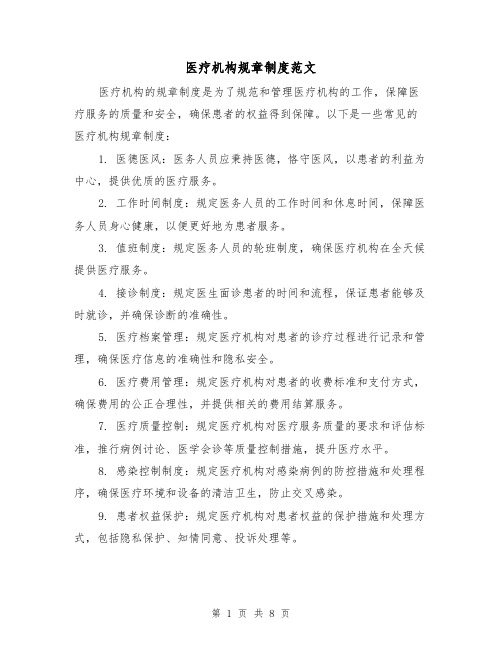 医疗机构规章制度范文

医疗机构的规章制度是为了规范和管理医疗机构的工作，保障医疗服务的质量和安全，确保患者的权益得到保障。以下是一些常见的医疗机构规章制度：

1. 医德医风：医务人员应秉持医德，恪守医风，以患者的利益为中心，提供优质的医疗服务。

2. 工作时间制度：规定医务人员的工作时间和休息时间，保障医务人员身心健康，以便更好地为患者服务。

3. 值班制度：规定医务人员的轮班制度，确保医疗机构在全天候提供医疗服务。

4. 接诊制度：规定医生面诊患者的时间和流程，保证患者能够及时就诊，并确保诊断的准确性。

5. 医疗档案管理：规定医疗机构对患者的诊疗过程进行记录和管理，确保医疗信息的准确性和隐私安全。

6. 医疗费用管理：规定医疗机构对患者的收费标准和支付方式，确保费用的公正合理性，并提供相关的费用结算服务。

7. 医疗质量控制：规定医疗机构对医疗服务质量的要求和评估标准，推行病例讨论、医学会诊等质量控制措施，提升医疗水平。

8. 感染控制制度：规定医疗机构对感染病例的防控措施和处理程序，确保医疗环境和设备的清洁卫生，防止交叉感染。

9. 患者权益保护：规定医疗机构对患者权益的保护措施和处理方式，包括隐私保护、知情同意、投诉处理等。

第 1 页 共 8 页